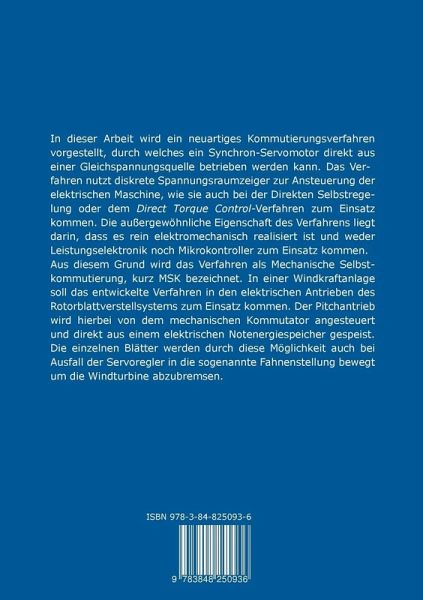 In dieser Arbeit wird ein neuartiges Kommutierungsverfahren vorgestellt, durch welches ein Synchron-Servomotor direkt aus einer Gleichspannungsquelle betrieben werden kann. Das Verfahren nutzt diskrete Spannungsraumzeiger zur Ansteuerung der elektrischen Maschine, wie sie auch bei der Direkten Selbstregelung oder dem Direct Torque Control-Verfahren zum Einsatz kommen. Die außergewöhnliche Eigenschaft des Verfahrens liegt darin, dass es rein elektromechanisch realisiert ist und weder Leistungselektronik noch Mikrokontroller zum Einsatz kommen. Aus diesem Grund wird das Verfahren als Mechanische Selbstkommutierung, kurz MSK bezeichnet. In einer Windkraftanlage soll das entwickelte Verfahren in den elektrischen Antrieben des Rotorblattverstellsystems zum Einsatz kommen. Der Pitchantrieb wird hierbei von dem mechanischen Kommutator angesteuert und direkt aus einem elektrischen Notenergiespeicher gespeist. Die einzelnen Blätter werden durch diese Möglichkeit auch bei Ausfall der Servoregler in die sogenannte Fahnenstellung bewegt um die Windturbine abzubremsen.

ISBN 978-3-84-825093-6

9 783848 250936